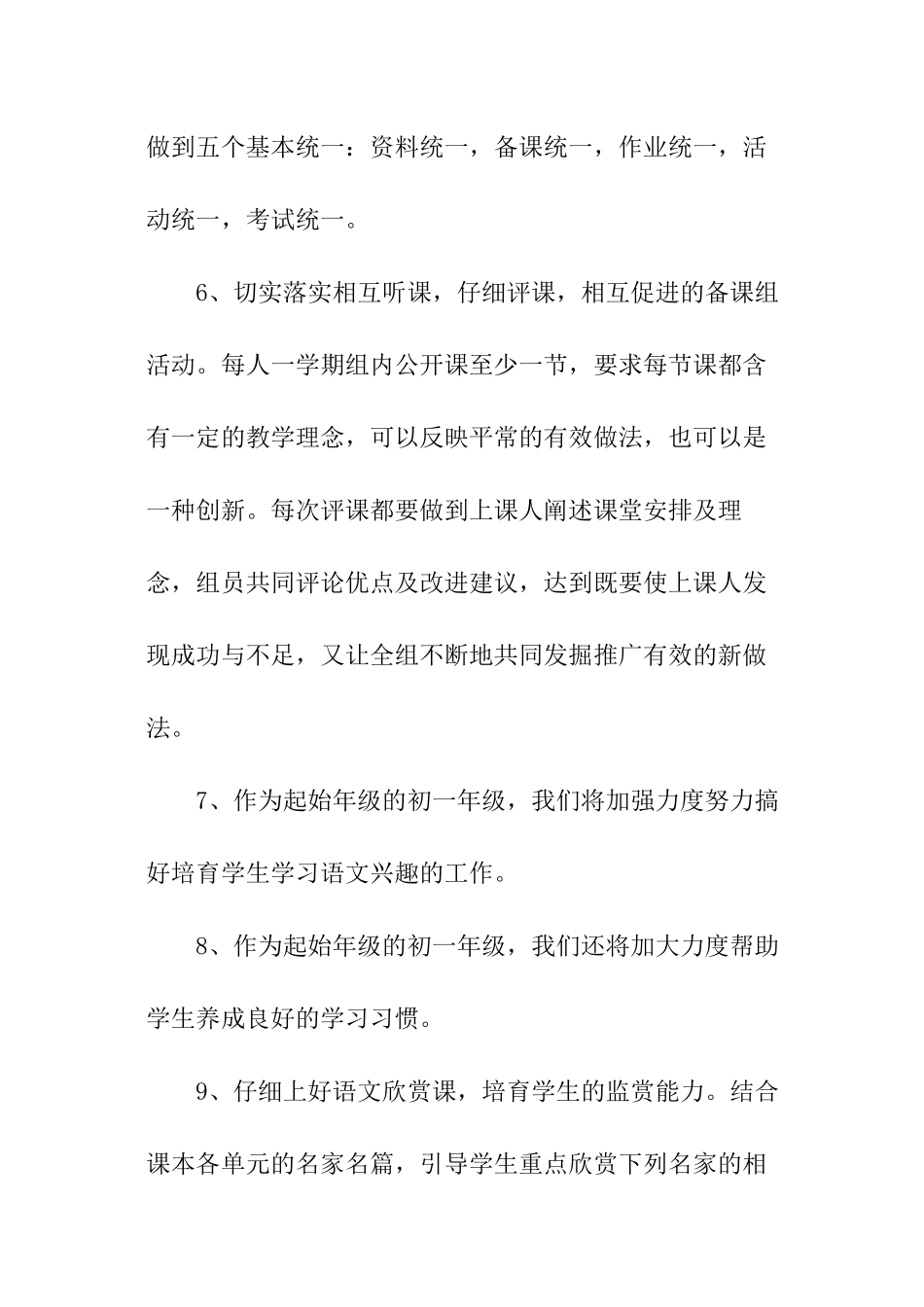 做到五个基本统一：资料统一，备课统一，作业统一，活动统一，考试统一。

6、切实落实相互听课，仔细评课，相互促进的备课组活动。每人一学期组内公开课至少一节，要求每节课都含有一定的教学理念，可以反映平常的有效做法，也可以是一种创新。每次评课都要做到上课人阐述课堂安排及理念，组员共同评论优点及改进建议，达到既要使上课人发现成功与不足，又让全组不断地共同发掘推广有效的新做法。

7、作为起始年级的初一年级，我们将加强力度努力搞好培育学生学习语文兴趣的工作。

8、作为起始年级的初一年级，我们还将加大力度帮助学生养成良好的学习习惯。

9、仔细上好语文欣赏课，培育学生的监赏能力。结合课本各单元的名家名篇，引导学生重点欣赏下列名家的相